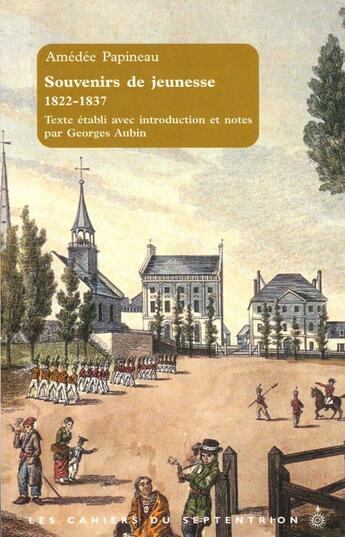 Amédée Papineau

Souvenirs de jeunesse
1822-1837

Texte établi avec introduction et notes par Georges Aubin

LES CAHIERS DU SEPTENTRION